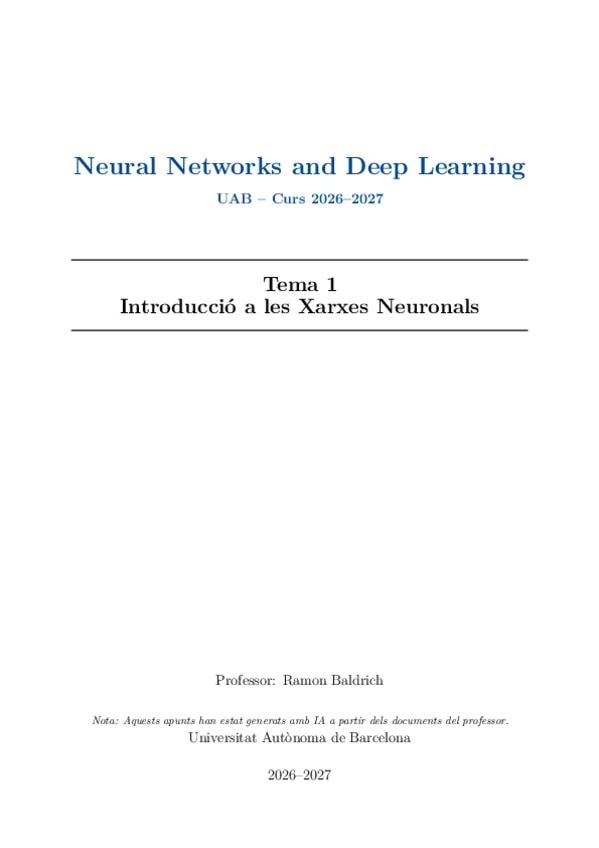 Neural Networks and Deep Learning

UAB – Curs 2026–2027

Tema 1
Introducció a les Xarxes Neuronals

Professor: Ramon Baldrich

Nota: Aquests apunts han estat generats amb IA a partir dels documents del professor.
Universitat Autònoma de Barcelona

2026–2027